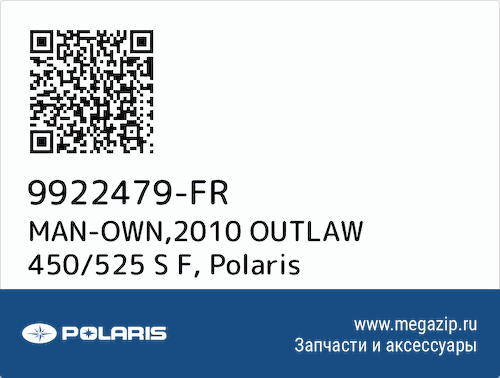 9922479-FR
MAN-OWN,2010 OUTLAW 450/525 S F, Polaris

POLARIS

www.megazip.ru
Запчасти и аксессуары